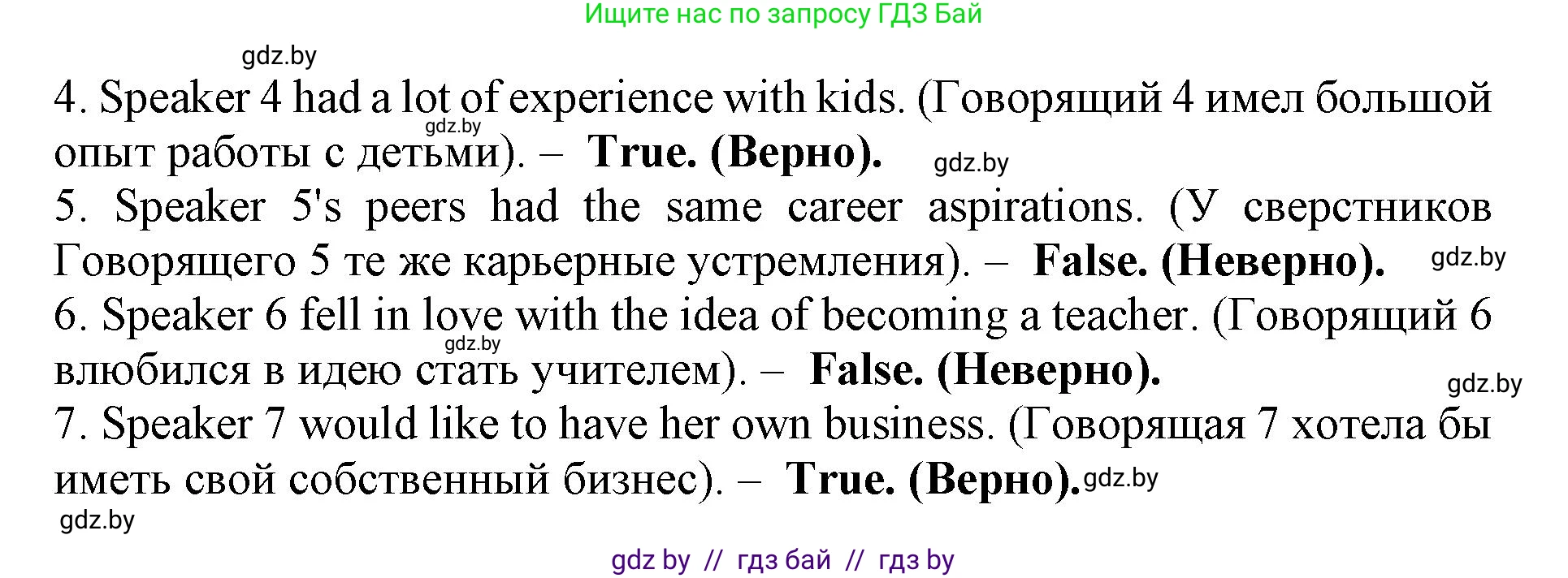 Ищите нас по запросу ГДЗ Бай

gdz.by

4. Speaker 4 had a lot of experience with kids. (Говорящий 4 имел большой опыт работы с детьми). – **True. (Верно).**

gdz.by gdz.by

5. Speaker 5's peers had the same career aspirations. (У сверстников Говорящего 5 те же карьерные устремления). – **False. (Неверно).**

gdz.by

6. Speaker 6 fell in love with the idea of becoming a teacher. (Говорящий 6 влюбился в идею стать учителем). – **False. (Неверно).**

gdz.by gdz.by

7. Speaker 7 would like to have her own business. (Говорящая 7 хотела бы иметь свой собственный бизнес). – **True. (Верно).**

gdz.by

gdz.by

gdz by // гдз бай // гдз by